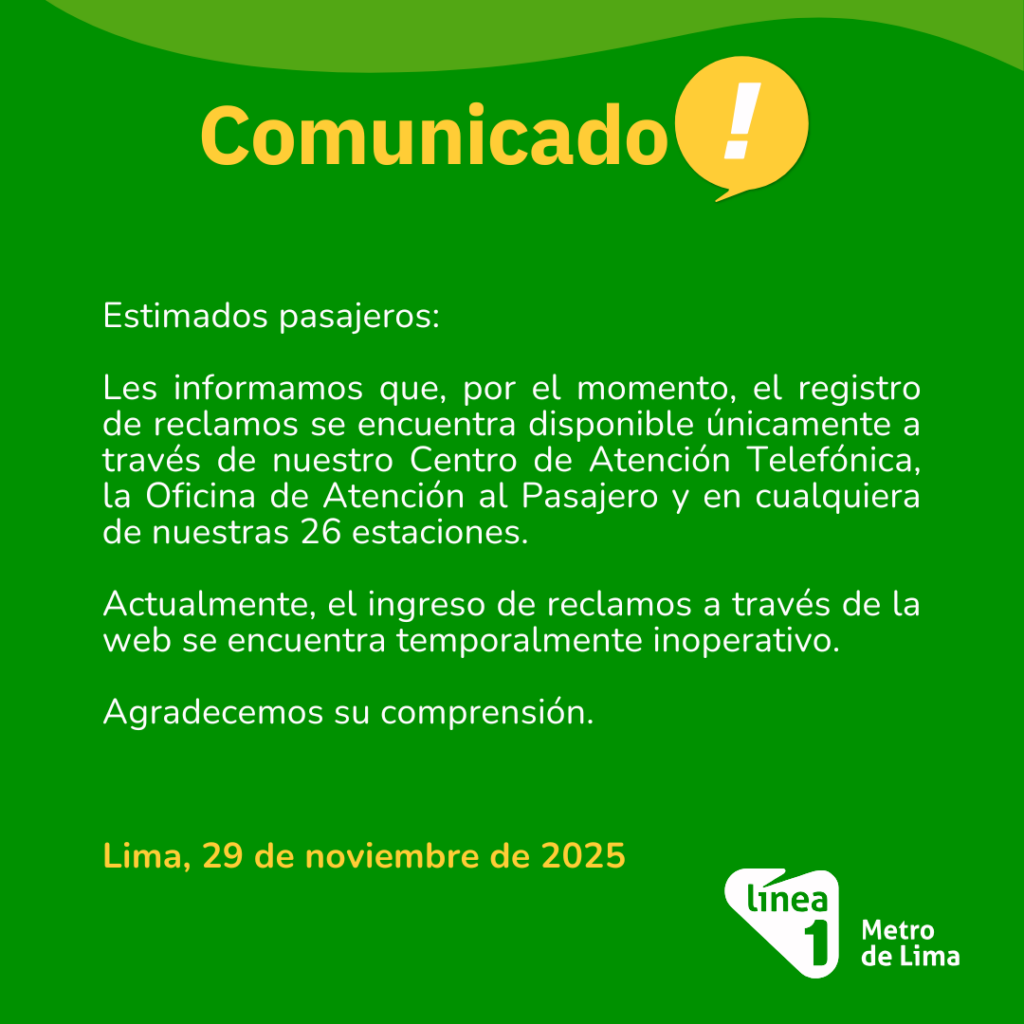 Comunicado !

Estimados pasajeros:

Les informamos que, por el momento, el registro de reclamos se encuentra disponible únicamente a través de nuestro Centro de Atención Telefónica, la Oficina de Atención al Pasajero y en cualquiera de nuestras 26 estaciones.

Actualmente, el ingreso de reclamos a través de la web se encuentra temporalmente inoperativo.

Agradecemos su comprensión.

Lima, 29 de noviembre de 2025

línea 1 Metro de Lima